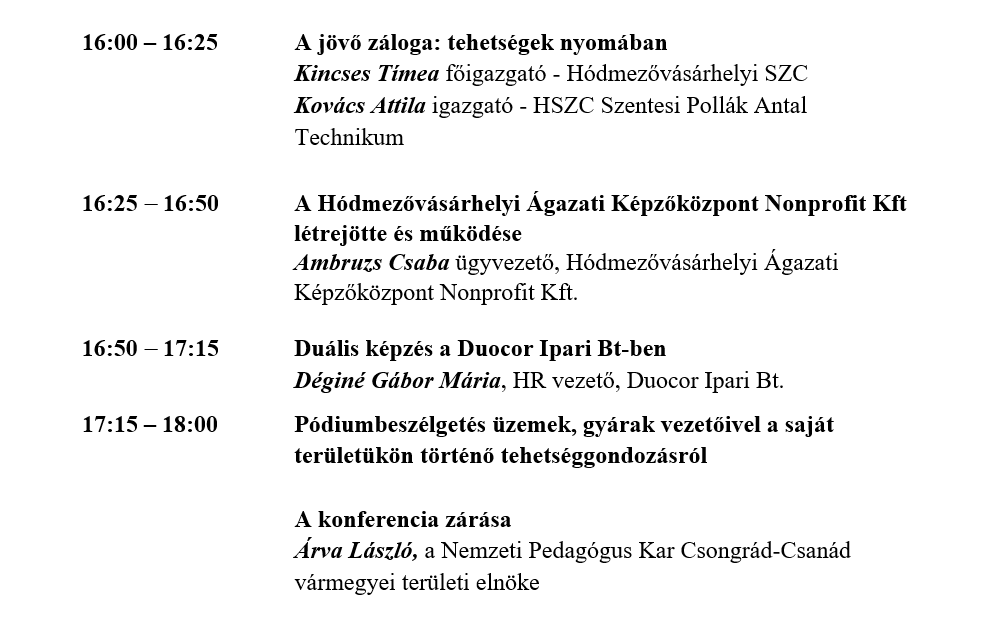 16:00 – 16:25

A jövő záloga: tehetségek nyomában
Kincses Tímea főigazgató - Hódmezővásárhelyi SZC
Kovács Attila igazgató - HSZC Szentesi Pollák Antal Technikum

16:25 – 16:50

A Hódmezővásárhelyi Ágazati Képzőközpont Nonprofit Kft létrejötte és működése
Ambruzs Csaba ügyvezető, Hódmezővásárhelyi Ágazati Képzőközpont Nonprofit Kft.

16:50 – 17:15

Duális képzés a Duocor Ipari Bt-ben
Déginé Gábor Mária, HR vezető, Duocor Ipari Bt.

17:15 – 18:00

Pódiumbeszélgetés üzemek, gyárak vezetőivel a saját területükön történő tehetséggondozásról

A konferencia zárása
Árva László, a Nemzeti Pedagógus Kar Csongrád-Csanád vármegyei területi elnöke